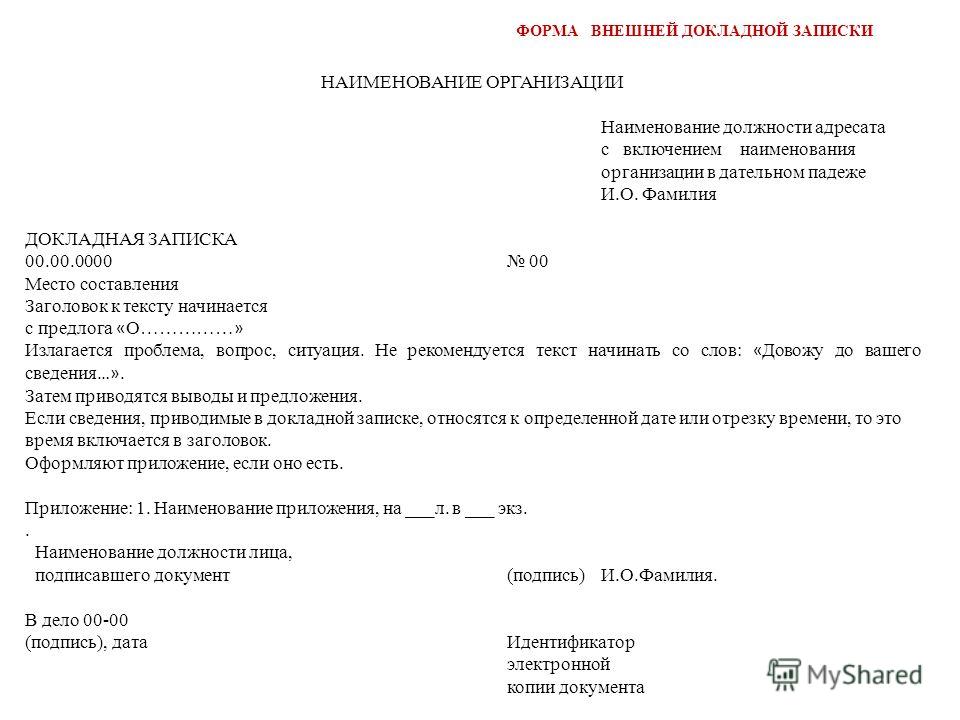 ФОРМА ВНЕШНЕЙ ДОКЛАДНОЙ ЗАПИСКИ

НАИМЕНОВАНИЕ ОРГАНИЗАЦИИ

Наименование должности адресата с включением наименования организации в дательном падеже
И.О. Фамилия

ДОКЛАДНАЯ ЗАПИСКА
00.00.0000 № 00
Место составления
Заголовок к тексту начинается с предлога «О……………»
Излагается проблема, вопрос, ситуация. Не рекомендуется текст начинать со слов: «Довожу до вашего сведения...».
Затем приводятся выводы и предложения.
Если сведения, приводимые в докладной записке, относятся к определенной дате или отрезку времени, то это время включается в заголовок.
Оформляют приложение, если оно есть.

Приложение: 1. Наименование приложения, на ___л. в ___ экз.
.
Наименование должности лица, подписавшего документ (подпись) И.О.Фамилия.

В дело 00-00
(подпись), дата

Идентификатор электронной копии документа

MyShared